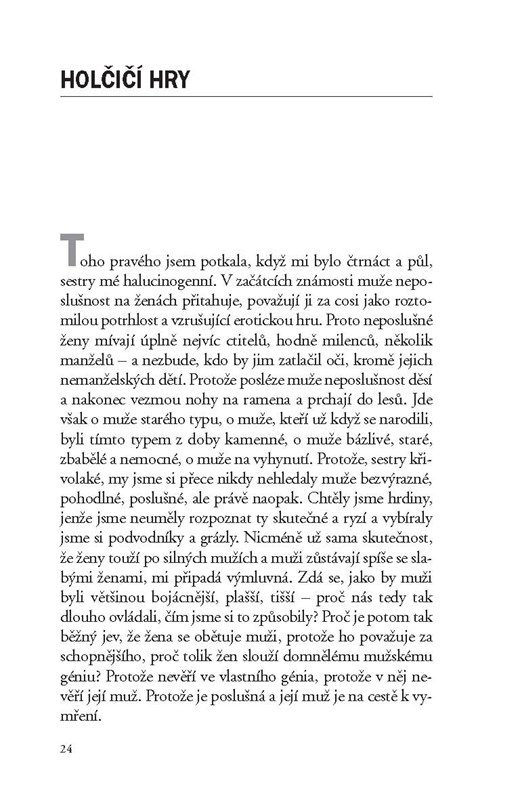 HOLČIČÍ HRY

Toho pravého jsem potkala, když mi bylo čtrnáct a půl, sestry mé halucinogenní. V začátcích známosti muže neposlušnost na ženách přitahuje, považují ji za cosi jako roztomilou potrhlost a vzrušující erotickou hru. Proto neposlušné ženy mívají úplně nejvíc ctitelů, hodně milenců, několik manželů – a nezbude, kdo by jim zatlačil oči, kromě jejich nemanželských dětí. Protože posléze muže neposlušnost děsí a nakonec vezmou nohy na ramena a prchají do lesů. Jde však o muže starého typu, o muže, kteří už když se narodili, byli tímto typem z doby kamenné, o muže bázlivé, staré, zbabělé a nemocné, o muže na vyhynutí. Protože, sestry křivolaké, my jsme si přece nikdy nehledaly muže bezvýrazné, pohodlné, poslušné, ale právě naopak. Chtěly jsme hrdiny, jenže jsme neuměly rozpoznat ty skutečné a ryzí a vybíraly jsme si podvodníky a grázly. Nicméně už sama skutečnost, že ženy touží po silných mužích a muži zůstávají spíše se slabými ženami, mi připadá výmluvná. Zdá se, jako by muži byli většinou bojácnější, plašší, tišší – proč nás tedy tak dlouho ovládali, čím jsme si to způsobily? Proč je potom tak běžný jev, že žena se obětuje muži, protože ho považuje za schopnějšího, proč tolik žen slouží domnělému mužskému géniu? Protože nevěří ve vlastního génia, protože v něj nevěří její muž. Protože je poslušná a její muž je na cestě k vymření.

24